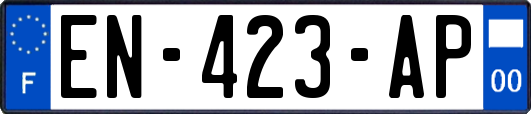 F
EN-423-AP
00